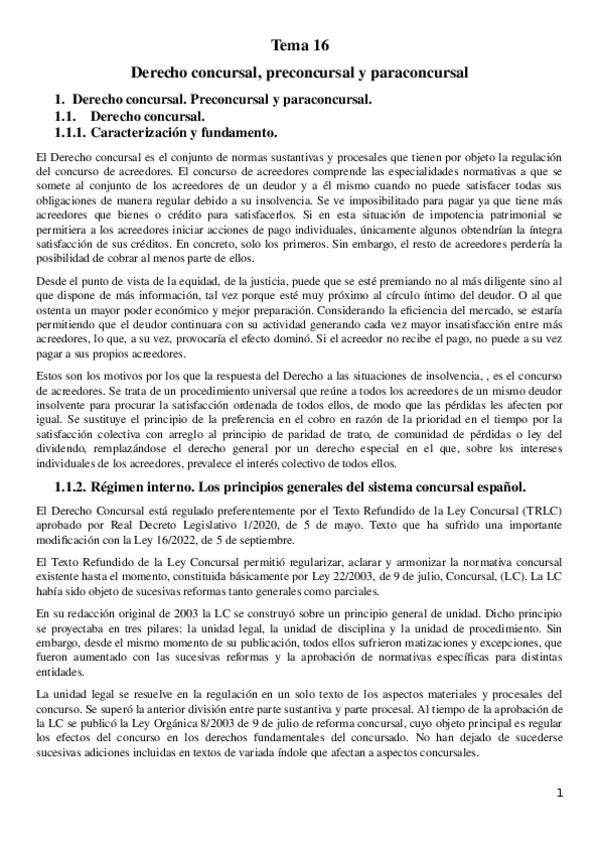 Tema 16

Derecho concursal, preconcursal y paraconcursal

1. Derecho concursal. Preconcursal y paraconcursal.
1.1. Derecho concursal.
1.1.1. Caracterización y fundamento.

El Derecho concursal es el conjunto de normas sustantivas y procesales que tienen por objeto la regulación del concurso de acreedores. El concurso de acreedores comprende las especialidades normativas a que se somete al conjunto de los acreedores de un deudor y a él mismo cuando no puede satisfacer todas sus obligaciones de manera regular debido a su insolvencia. Se ve imposibilitado para pagar ya que tiene más acreedores que bienes o crédito para satisfacerlos. Si en esta situación de impotencia patrimonial se permitiera a los acreedores iniciar acciones de pago individuales, únicamente algunos obtendrían la íntegra satisfacción de sus créditos. En concreto, solo los primeros. Sin embargo, el resto de acreedores perdería la posibilidad de cobrar al menos parte de ellos.

Desde el punto de vista de la equidad, de la justicia, puede que se esté premiando no al más diligente sino al que dispone de más información, tal vez porque esté muy próximo al círculo íntimo del deudor. O al que ostenta un mayor poder económico y mejor preparación. Considerando la eficiencia del mercado, se estaría permitiendo que el deudor continuara con su actividad generando cada vez mayor insatisfacción entre más acreedores, lo que, a su vez, provocaría el efecto dominó. Si el acreedor no recibe el pago, no puede a su vez pagar a sus propios acreedores.

Estos son los motivos por los que la respuesta del Derecho a las situaciones de insolvencia, , es el concurso de acreedores. Se trata de un procedimiento universal que reúne a todos los acreedores de un mismo deudor insolvente para procurar la satisfacción ordenada de todos ellos, de modo que las pérdidas les afecten por igual. Se sustituye el principio de la preferencia en el cobro en razón de la prioridad en el tiempo por la satisfacción colectiva con arreglo al principio de paridad de trato, de comunidad de pérdidas o ley del dividendo, remplazándose el derecho general por un derecho especial en el que, sobre los intereses individuales de los acreedores, prevalece el interés colectivo de todos ellos.

1.1.2. Régimen interno. Los principios generales del sistema concursal español.

El Derecho Concursal está regulado preferentemente por el Texto Refundido de la Ley Concursal (TRLC) aprobado por Real Decreto Legislativo 1/2020, de 5 de mayo. Texto que ha sufrido una importante modificación con la Ley 16/2022, de 5 de septiembre.

El Texto Refundido de la Ley Concursal permitió regularizar, aclarar y armonizar la normativa concursal existente hasta el momento, constituida básicamente por Ley 22/2003, de 9 de julio, Concursal, (LC). La LC había sido objeto de sucesivas reformas tanto generales como parciales.

En su redacción original de 2003 la LC se construyó sobre un principio general de unidad. Dicho principio se proyectaba en tres pilares: la unidad legal, la unidad de disciplina y la unidad de procedimiento. Sin embargo, desde el mismo momento de su publicación, todos ellos sufrieron matizaciones y excepciones, que fueron aumentado con las sucesivas reformas y la aprobación de normativas específicas para distintas entidades.

La unidad legal se resuelve en la regulación en un solo texto de los aspectos materiales y procesales del concurso. Se superó la anterior división entre parte sustantiva y parte procesal. Al tiempo de la aprobación de la LC se publicó la Ley Orgánica 8/2003 de 9 de julio de reforma concursal, cuyo objeto principal es regular los efectos del concurso en los derechos fundamentales del concursado. No han dejado de sucederse sucesivas adiciones incluidas en textos de variada índole que afectan a aspectos concursales.

1